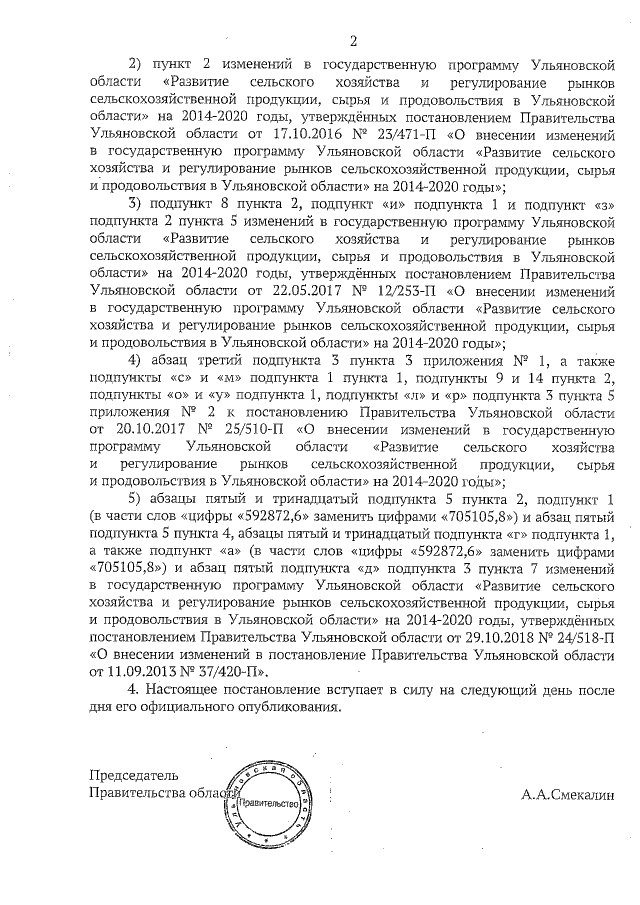 2

2) пункт 2 изменений в государственную программу Ульяновской области «Развитие сельского хозяйства и регулирование рынков сельскохозяйственной продукции, сырья и продовольствия в Ульяновской области» на 2014-2020 годы, утверждённых постановлением Правительства Ульяновской области от 17.10.2016 № 23/471-П «О внесении изменений в государственную программу Ульяновской области «Развитие сельского хозяйства и регулирование рынков сельскохозяйственной продукции, сырья и продовольствия в Ульяновской области» на 2014-2020 годы»;

3) подпункт 8 пункта 2, подпункт «и» подпункта 1 и подпункт «з» подпункта 2 пункта 5 изменений в государственную программу Ульяновской области «Развитие сельского хозяйства и регулирование рынков сельскохозяйственной продукции, сырья и продовольствия в Ульяновской области» на 2014-2020 годы, утверждённых постановлением Правительства Ульяновской области от 22.05.2017 № 12/253-П «О внесении изменений в государственную программу Ульяновской области «Развитие сельского хозяйства и регулирование рынков сельскохозяйственной продукции, сырья и продовольствия в Ульяновской области» на 2014-2020 годы»;

4) абзац третий подпункта 3 пункта 3 приложения № 1, а также подпункты «с» и «м» подпункта 1 пункта 1, подпункты 9 и 14 пункта 2, подпункты «о» и «у» подпункта 1, подпункты «л» и «р» подпункта 3 пункта 5 приложения № 2 к постановлению Правительства Ульяновской области от 20.10.2017 № 25/510-П «О внесении изменений в государственную программу Ульяновской области «Развитие сельского хозяйства и регулирование рынков сельскохозяйственной продукции, сырья и продовольствия в Ульяновской области» на 2014-2020 годы»;

5) абзацы пятый и тринадцатый подпункта 5 пункта 2, подпункт 1 (в части слов «цифры «592872,6» заменить цифрами «705105,8») и абзац пятый подпункта 5 пункта 4, абзацы пятый и тринадцатый подпункта «г» подпункта 1, а также подпункт «а» (в части слов «цифры «592872,6» заменить цифрами «705105,8») и абзац пятый подпункта «д» подпункта 3 пункта 7 изменений в государственную программу Ульяновской области «Развитие сельского хозяйства и регулирование рынков сельскохозяйственной продукции, сырья и продовольствия в Ульяновской области» на 2014-2020 годы, утверждённых постановлением Правительства Ульяновской области от 29.10.2018 № 24/518-П «О внесении изменений в постановление Правительства Ульяновской области от 11.09.2013 № 37/420-П».

4. Настоящее постановление вступает в силу на следующий день после дня его официального опубликования.

Председатель
Правительства области

Ульяновская область
Правительство

А.А.Смекалин